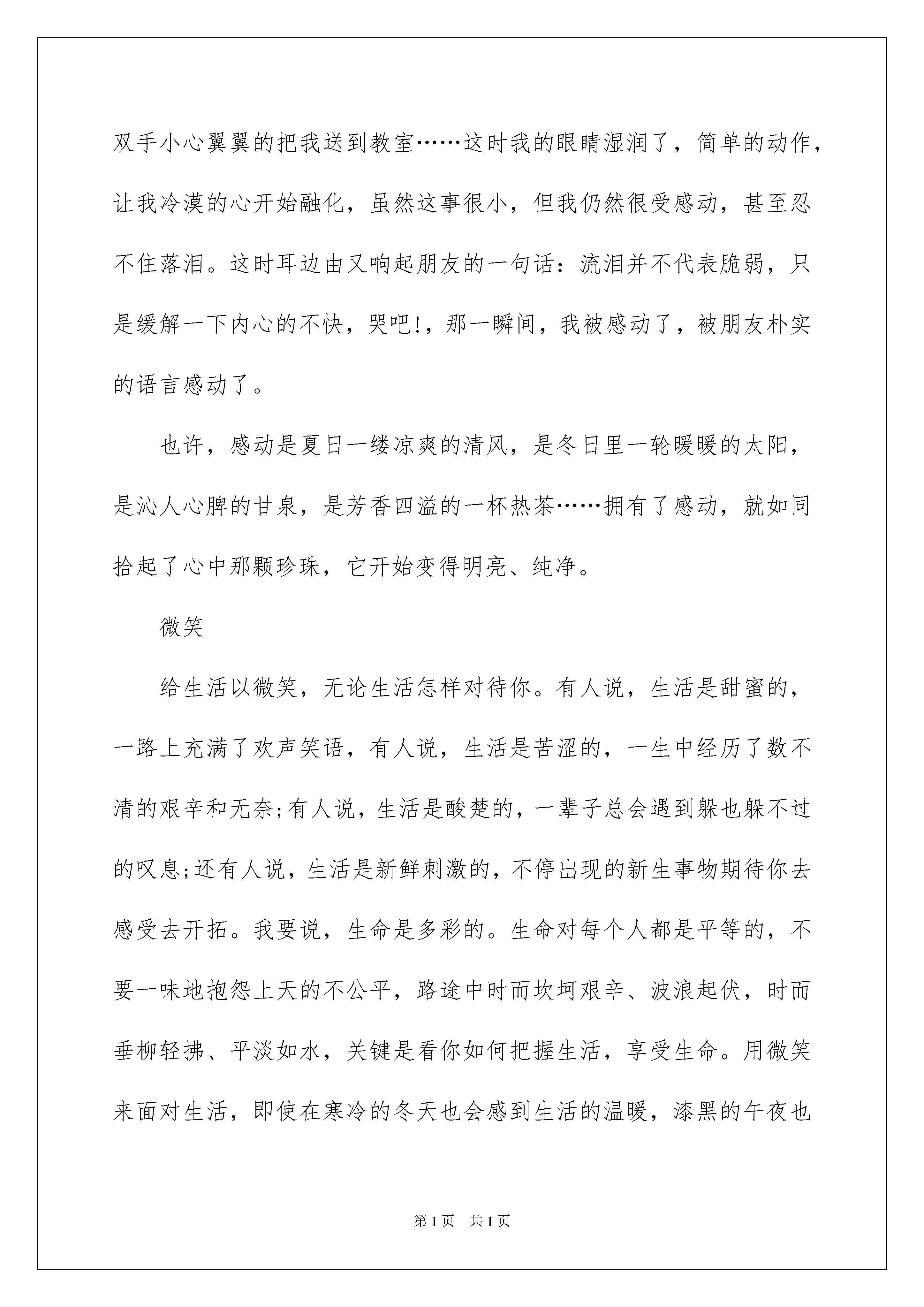 双手小心翼翼的把我送到教室……这时我的眼睛湿润了，简单的动作，让我冷漠的心开始融化，虽然这事很小，但我仍然很受感动，甚至忍不住落泪。这时耳边由又响起朋友的一句话：流泪并不代表脆弱，只是缓解一下内心的不快，哭吧!，那一瞬间，我被感动了，被朋友朴实的语言感动了。

也许，感动是夏日一缕凉爽的清风，是冬日里一轮暖暖的太阳，是沁人心脾的甘泉，是芳香四溢的一杯热茶……拥有了感动，就如同拾起了心中那颗珍珠，它开始变得明亮、纯净。

微笑

给生活以微笑，无论生活怎样对待你。有人说，生活是甜蜜的，一路上充满了欢声笑语，有人说，生活是苦涩的，一生中经历了数不清的艰辛和无奈;有人说，生活是酸楚的，一辈子总会遇到躲也躲不过的叹息;还有人说，生活是新鲜刺激的，不停出现的新生事物期待你去感受去开拓。我要说，生命是多彩的。生命对每个人都是平等的，不要一味地抱怨上天的不公平，路途中时而坎坷艰辛、波浪起伏，时而垂柳轻拂、平淡如水，关键是看你如何把握生活，享受生命。用微笑来面对生活，即使在寒冷的冬天也会感到生活的温暖，漆黑的午夜也

第1页 共1页